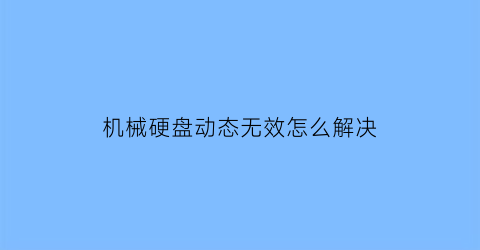 机械硬盘动态无效怎么解决